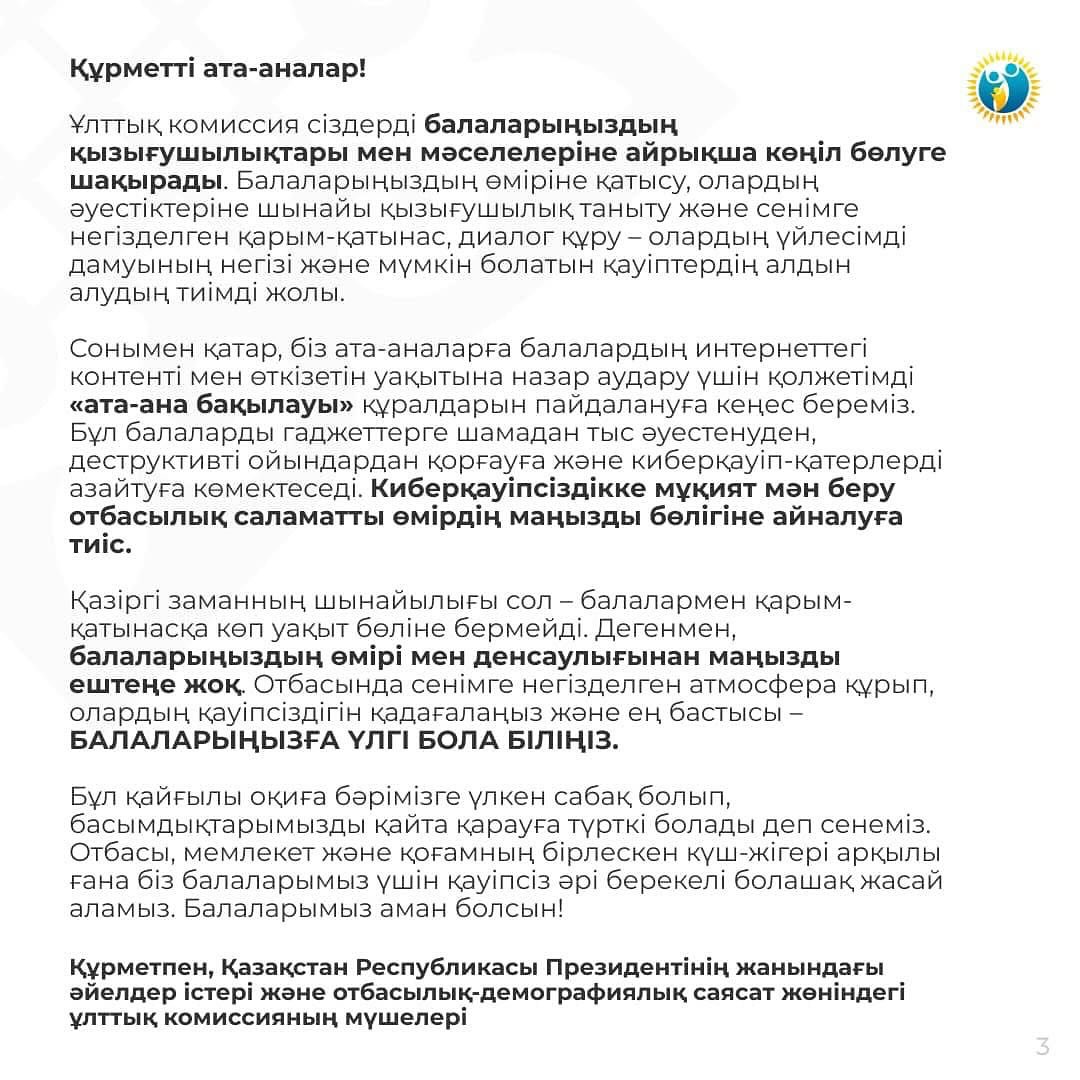 Құрметті ата-аналар!

Ұлттық комиссия сіздерді балаларыңыздың қызығушылықтары мен мәселелеріне айрықша көңіл бөлуге шақырады. Балаларыңыздың өміріне қатысу, олардың әуестіктеріне шынайы қызығушылық таныту және сенімге негізделген қарым-қатынас, диалог құру – олардың үйлесімді дамуының негізі және мүмкін болатын қауіптердің алдын алудың тиімді жолы.

Сонымен қатар, біз ата-аналарға балалардың интернеттегі контенті мен өткізетін уақытына назар аудару үшін қолжетімді «ата-ана бақылауы» құралдарын пайдалануға кеңес береміз. Бұл балаларды гаджеттерге шамадан тыс әуестенуден, деструктивті ойындардан қорғауға және киберқауіп-қатерлерді азайтуға көмектеседі. Киберқауіпсіздікке мұқият мән беру отбасылық саламатты өмірдің маңызды бөлігіне айналуға тиіс.

Қазіргі заманның шынайылығы сол – балалармен қарым-қатынасқа көп уақыт бөліне бермейді. Дегенмен, балаларыңыздың өмірі мен денсаулығынан маңызды ештеңе жоқ. Отбасында сенімге негізделген атмосфера құрып, олардың қауіпсіздігін қадағалаңыз және ең бастысы – БАЛАЛАРЫҢЫЗҒА ҮЛГІ БОЛА БІЛІҢІЗ.

Бұл қайғылы оқиға бәрімізге үлкен сабақ болып, басымдықтарымызды қайта қарауға түрткі болады деп сенеміз. Отбасы, мемлекет және қоғамның бірлескен күш-жігері арқылы ғана біз балаларымыз үшін қауіпсіз әрі берекелі болашақ жасай аламыз. Балаларымыз аман болсын!

Құрметпен, Қазақстан Республикасы Президентінің жанындағы әйелдер істері және отбасылық-демографиялық саясат жөніндегі ұлттық комиссияның мүшелері

3